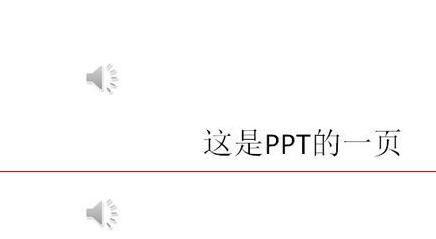 这是PPT的一页